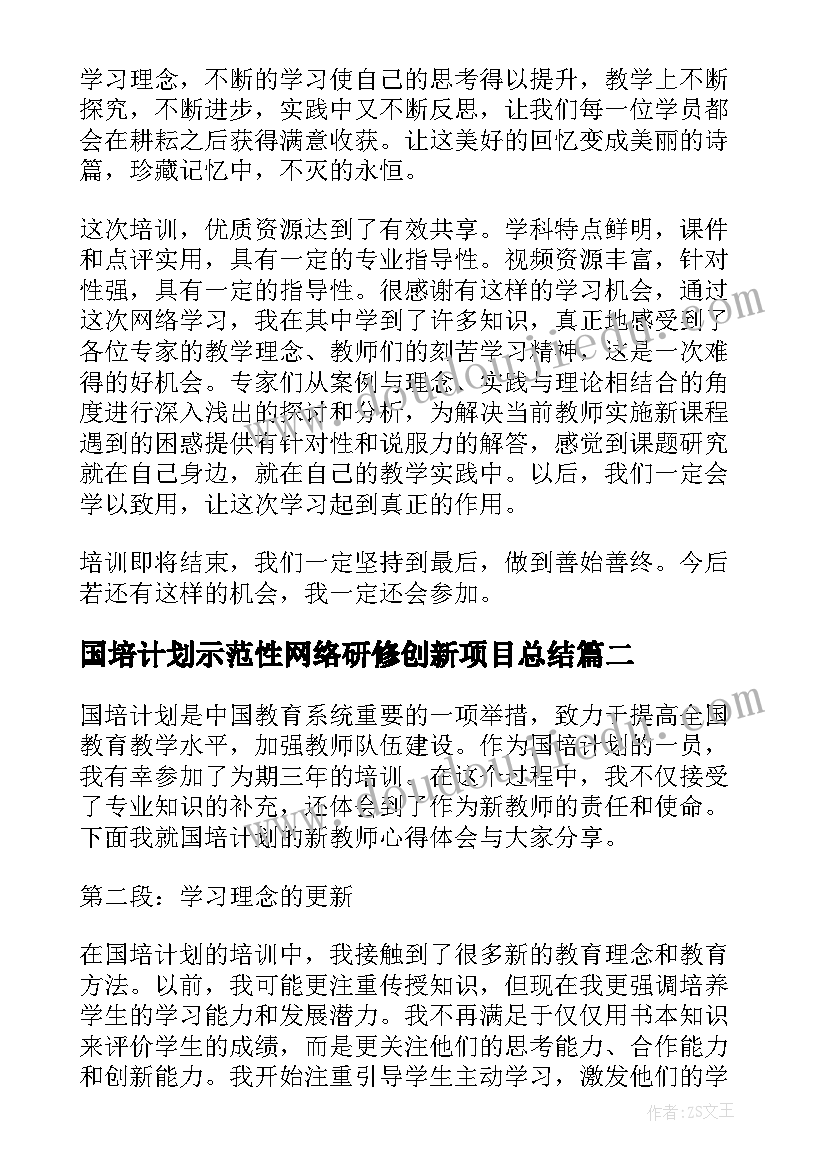 学习理念，不断的学习使自己的思考得以提升，教学上不断探究，不断进步，实践中又不断反思，让我们每一位学员都会在耕耘之后获得满意收获。让这美好的回忆变成美丽的诗篇，珍藏记忆中，不灭的永恒。

这次培训，优质资源达到了有效共享。学科特点鲜明，课件和点评实用，具有一定的专业指导性。视频资源丰富，针对性强，具有一定的指导性。很感谢有这样的学习机会，通过这次网络学习，我在其中学到了许多知识，真正地感受到了各位专家的教学理念、教师们的刻苦学习精神，这是一次难得的好机会。专家们从案例与理念、实践与理论相结合的角度进行深入浅出的探讨和分析，为解决当前教师实施新课程遇到的困惑提供有针对性和说服力的解答，感觉到课题研究就在自己身边，就在自己的教学实践中。以后，我们一定会学以致用，让这次学习起到真正的作用。

培训即将结束，我们一定坚持到最后，做到善始善终。今后若还有这样的机会，我一定还会参加。

国培计划示范性网络研修创新项目总结篇二

国培计划是中国教育系统重要的一项举措，致力于提高全国教育教学水平，加强教师队伍建设。作为国培计划的一员，我有幸参加了为期三年的培训。在这个过程中，我不仅接受了专业知识的补充，还体会到了作为新教师的责任和使命。下面我就国培计划的新教师心得体会与大家分享。

第二段：学习理念的更新

在国培计划的培训中，我接触到了很多新的教育理念和教育方法。以前，我可能更注重传授知识，但现在我更强调培养学生的学习能力和发展潜力。我不再满足于仅仅用书本知识来评价学生的成绩，而是更关注他们的思考能力、合作能力和创新能力。我开始注重引导学生主动学习，激发他们的学

作者：ZS文王